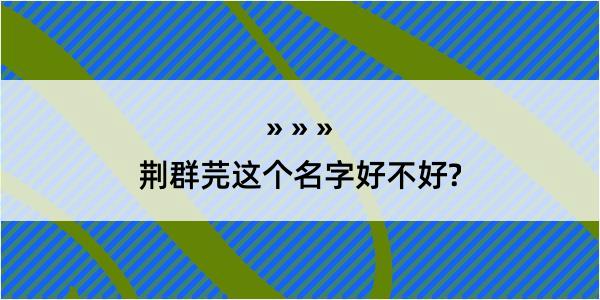 » » »
荆群芫这个名字好不好?